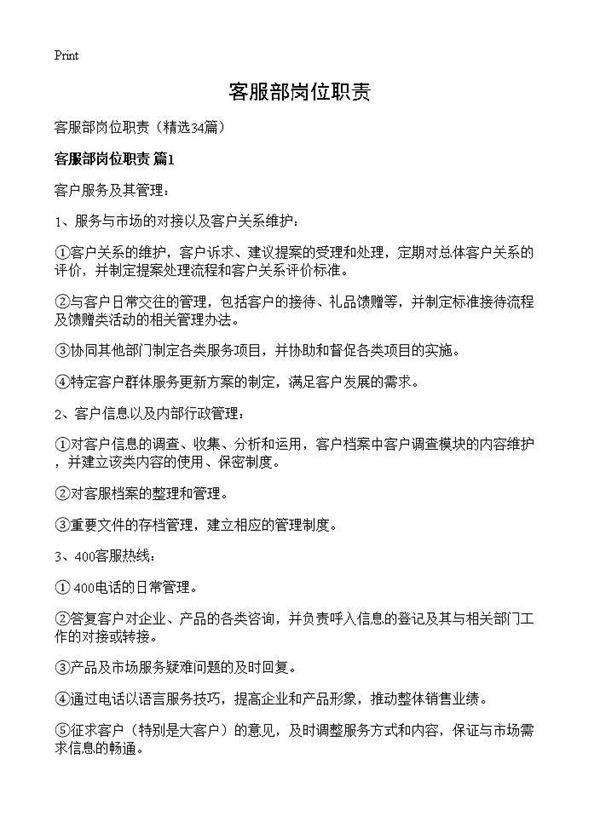 Print

客服部岗位职责

客服部岗位职责（精选34篇）

客服部岗位职责 篇1

客户服务及其管理：

1、服务与市场的对接以及客户关系维护：

①客户关系的维护，客户诉求、建议提案的受理和处理，定期对总体客户关系的评价，并制定提案处理流程和客户关系评价标准。

②与客户日常交往的管理，包括客户的接待、礼品馈赠等，并制定标准接待流程及馈赠类活动的相关管理办法。

③协同其他部门制定各类服务项目，并协助和督促各类项目的实施。

④特定客户群体服务更新方案的制定，满足客户发展的需求。

2、客户信息以及内部行政管理：

①对客户信息的调查、收集、分析和运用，客户档案中客户调查模块的内容维护，并建立该类内容的使用、保密制度。

②对客服档案的整理和管理。

③重要文件的存档管理，建立相应的管理制度。

3、400客服热线：

① 400电话的日常管理。

②答复客户对企业、产品的各类咨询，并负责呼入信息的登记及其与相关部门工作的对接或转接。

③产品及市场服务疑难问题的及时回复。

④通过电话以语言服务技巧，提高企业和产品形象，推动整体销售业绩。

⑤征求客户（特别是大客户）的意见，及时调整服务方式和内容，保证与市场需求信息的畅通。